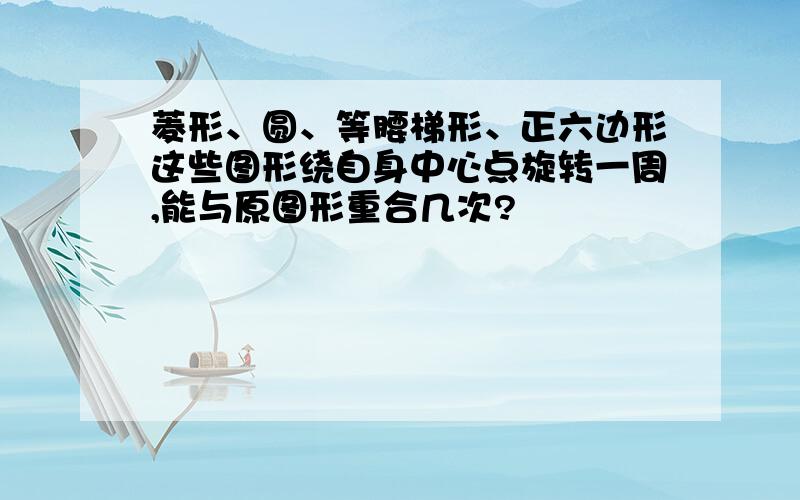 菱形、圆、等腰梯形、正六边形这些图形绕自身中心点旋转一周,能与原图形重合几次?